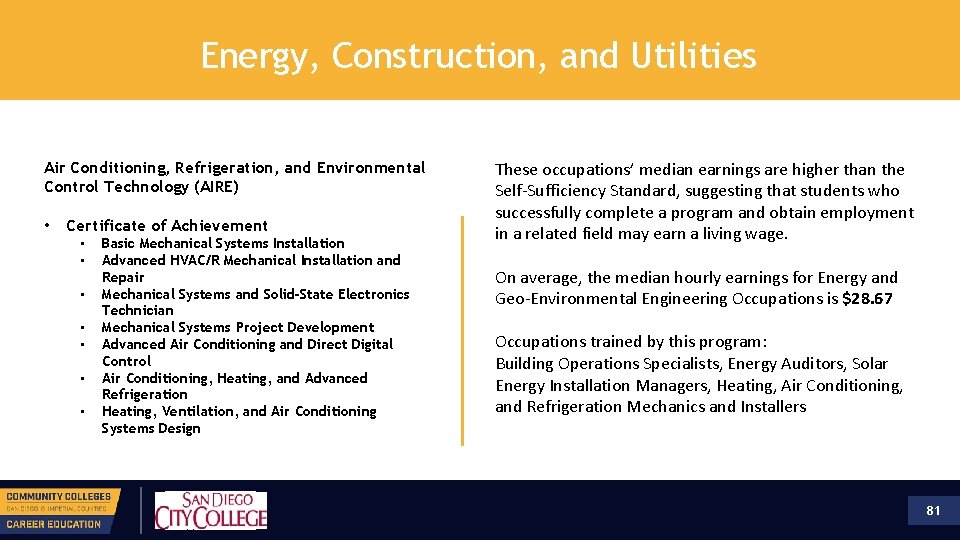 Energy, Construction, and Utilities

Air Conditioning, Refrigeration, and Environmental Control Technology (AIRE)

• Certificate of Achievement
  • Basic Mechanical Systems Installation
  • Advanced HVAC/R Mechanical Installation and Repair
  • Mechanical Systems and Solid-State Electronics Technician
  • Mechanical Systems Project Development
  • Advanced Air Conditioning and Direct Digital Control
  • Air Conditioning, Heating, and Advanced Refrigeration
  • Heating, Ventilation, and Air Conditioning Systems Design

These occupations' median earnings are higher than the Self-Sufficiency Standard, suggesting that students who successfully complete a program and obtain employment in a related field may earn a living wage.

On average, the median hourly earnings for Energy and Geo-Environmental Engineering Occupations is $28.67

Occupations trained by this program:
Building Operations Specialists, Energy Auditors, Solar Energy Installation Managers, Heating, Air Conditioning, and Refrigeration Mechanics and Installers

COMMUNITY COLLEGES
SAN DIEGO & IMPERIAL COUNTIES
CAREER EDUCATION

SAN DIEGO
CITY COLLEGE

81